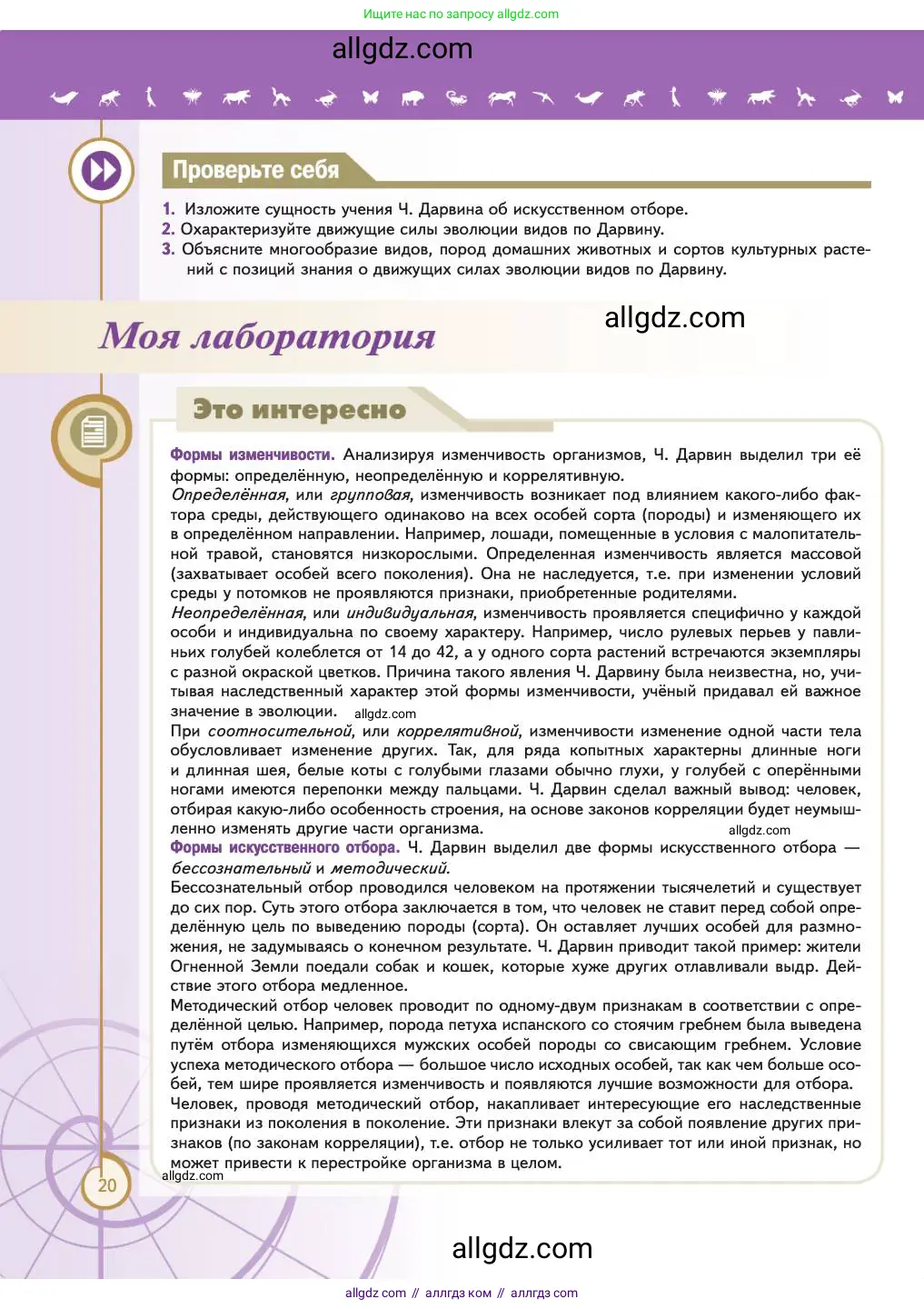 Ищите нас по запросу allgdz.com

allgdz.com

Проверьте себя

1. Изложите сущность учения Ч. Дарвина об искусственном отборе.
2. Охарактеризуйте движущие силы эволюции видов по Дарвину.
3. Объясните многообразие видов, пород домашних животных и сортов культурных растений с позиций знания о движущих силах эволюции видов по Дарвину.

Моя лаборатория

allgdz.com

Это интересно

Формы изменчивости. Анализируя изменчивость организмов, Ч. Дарвин выделил три её формы: определённую, неопределённую и коррелятивную.
Определённая, или групповая, изменчивость возникает под влиянием какого-либо фактора среды, действующего одинаково на всех особей сорта (породы) и изменяющего их в определённом направлении. Например, лошади, помещенные в условия с малопитательной травой, становятся низкорослыми. Определенная изменчивость является массовой (захватывает особей всего поколения). Она не наследуется, т.е. при изменении условий среды у потомков не проявляются признаки, приобретенные родителями.
Неопределённая, или индивидуальная, изменчивость проявляется специфично у каждой особи и индивидуальна по своему характеру. Например, число рулевых перьев у павлиньих голубей колеблется от 14 до 42, а у одного сорта растений встречаются экземпляры с разной окраской цветков. Причина такого явления Ч. Дарвину была неизвестна, но, учитывая наследственный характер этой формы изменчивости, учёный придавал ей важное значение в эволюции. allgdz.com
При соотносительной, или коррелятивной, изменчивости изменение одной части тела обусловливает изменение других. Так, для ряда копытных характерны длинные ноги и длинная шея, белые коты с голубыми глазами обычно глухи, у голубей с оперёнными ногами имеются перепонки между пальцами. Ч. Дарвин сделал важный вывод: человек, отбирая какую-либо особенность строения, на основе законов корреляции будет неумышленно изменять другие части организма. allgdz.com
Формы искусственного отбора. Ч. Дарвин выделил две формы искусственного отбора — бессознательный и методический.
Бессознательный отбор проводился человеком на протяжении тысячелетий и существует до сих пор. Суть этого отбора заключается в том, что человек не ставит перед собой определённую цель по выведению породы (сорта). Он оставляет лучших особей для размножения, не задумываясь о конечном результате. Ч. Дарвин приводит такой пример: жители Огненной Земли поедали собак и кошек, которые хуже других отлавливали выдр. Действие этого отбора медленное.
Методический отбор человек проводит по одному-двум признакам в соответствии с определённой целью. Например, порода петуха испанского со стоячим гребнем была выведена путём отбора изменяющихся мужских особей породы со свисающим гребнем. Условие успеха методического отбора — большое число исходных особей, так как чем больше особей, тем шире проявляется изменчивость и появляются лучшие возможности для отбора.
Человек, проводя методический отбор, накапливает интересующие его наследственные признаки из поколения в поколение. Эти признаки влекут за собой появление других признаков (по законам корреляции), т.е. отбор не только усиливает тот или иной признак, но может привести к перестройке организма в целом.
allgdz.com

20

allgdz.com

allgdz com // аллгдз ком // аллгдз com